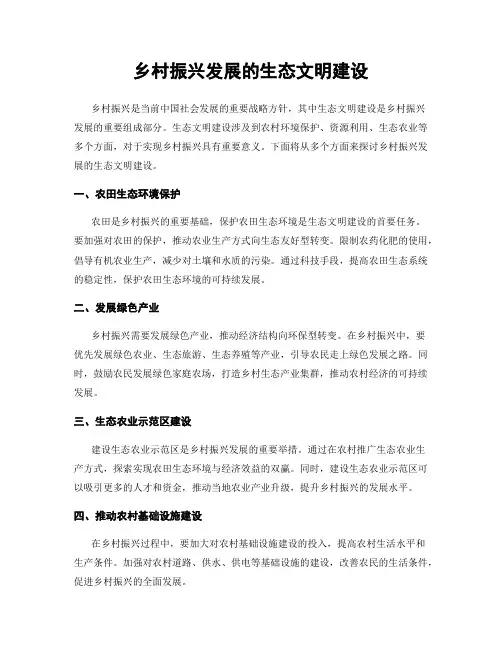 乡村振兴发展的生态文明建设

乡村振兴是当前中国社会发展的重要战略方针，其中生态文明建设是乡村振兴发展的重要组成部分。生态文明建设涉及到农村环境保护、资源利用、生态农业等多个方面，对于实现乡村振兴具有重要意义。下面将从多个方面来探讨乡村振兴发展的生态文明建设。

一、农田生态环境保护

农田是乡村振兴的重要基础，保护农田生态环境是生态文明建设的首要任务。要加强对农田的保护，推动农业生产方式向生态友好型转变。限制农药化肥的使用，倡导有机农业生产，减少对土壤和水质的污染。通过科技手段，提高农田生态系统的稳定性，保护农田生态环境的可持续发展。

二、发展绿色产业

乡村振兴需要发展绿色产业，推动经济结构向环保型转变。在乡村振兴中，要优先发展绿色农业、生态旅游、生态养殖等产业，引导农民走上绿色发展之路。同时，鼓励农民发展绿色家庭农场，打造乡村生态产业集群，推动农村经济的可持续发展。

三、生态农业示范区建设

建设生态农业示范区是乡村振兴发展的重要举措。通过在农村推广生态农业生产方式，探索实现农田生态环境与经济效益的双赢。同时，建设生态农业示范区可以吸引更多的人才和资金，推动当地农业产业升级，提升乡村振兴的发展水平。

四、推动农村基础设施建设

在乡村振兴过程中，要加大对农村基础设施建设的投入，提高农村生活水平和生产条件。加强对农村道路、供水、供电等基础设施的建设，改善农民的生活条件，促进乡村振兴的全面发展。